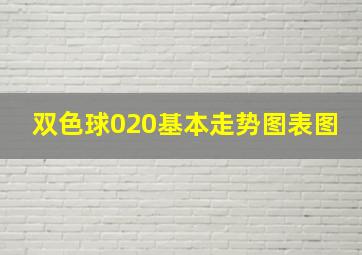 双色球020基本走势图表图